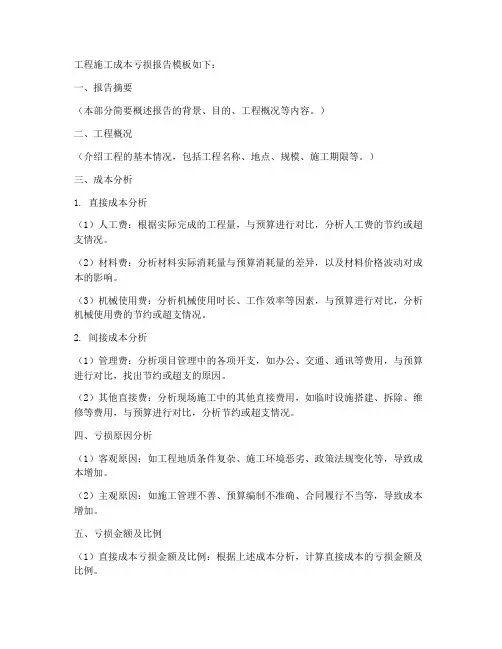 工程施工成本亏损报告模板如下：

一、报告摘要

（本部分简要概述报告的背景、目的、工程概况等内容。）

二、工程概况

（介绍工程的基本情况，包括工程名称、地点、规模、施工期限等。）

三、成本分析

1. 直接成本分析

（1）人工费：根据实际完成的工程量，与预算进行对比，分析人工费的节约或超支情况。

（2）材料费：分析材料实际消耗量与预算消耗量的差异，以及材料价格波动对成本的影响。

（3）机械使用费：分析机械使用时长、工作效率等因素，与预算进行对比，分析机械使用费的节约或超支情况。

2. 间接成本分析

（1）管理费：分析项目管理中的各项开支，如办公、交通、通讯等费用，与预算进行对比，找出节约或超支的原因。

（2）其他直接费：分析现场施工中的其他直接费用，如临时设施搭建、拆除、维修等费用，与预算进行对比，分析节约或超支情况。

四、亏损原因分析

（1）客观原因：如工程地质条件复杂、施工环境恶劣、政策法规变化等，导致成本增加。

（2）主观原因：如施工管理不善、预算编制不准确、合同履行不当等，导致成本增加。

五、亏损金额及比例

（1）直接成本亏损金额及比例：根据上述成本分析，计算直接成本的亏损金额及比例。